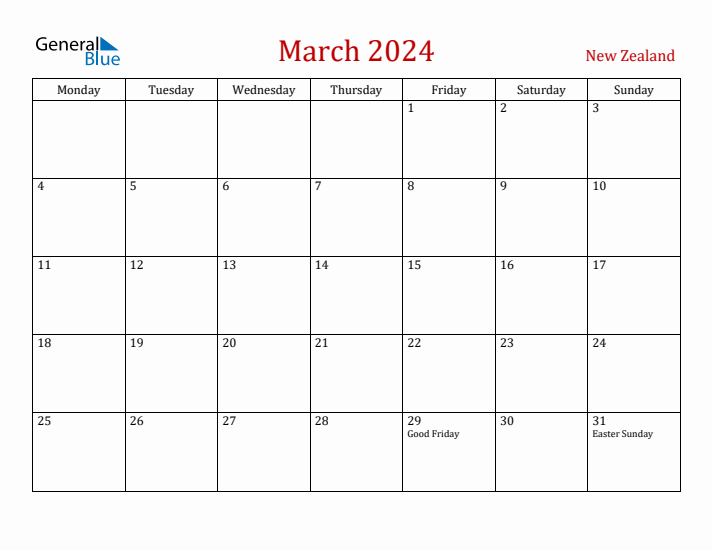 General Blue

March 2024

New Zealand

| Monday | Tuesday | Wednesday | Thursday | Friday | Saturday | Sunday |
|---|---|---|---|---|---|---|
| | | | | 1 | 2 | 3 |
| 4 | 5 | 6 | 7 | 8 | 9 | 10 |
| 11 | 12 | 13 | 14 | 15 | 16 | 17 |
| 18 | 19 | 20 | 21 | 22 | 23 | 24 |
| 25 | 26 | 27 | 28 | 29 Good Friday | 30 | 31 Easter Sunday |